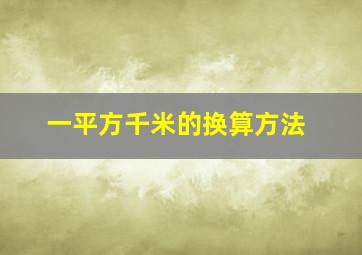 一平方千米的换算方法